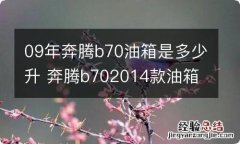 09年奔腾b70油箱是多少升 奔腾b702014款油箱

经验总结
jingyanzongjie.com